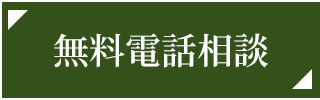 無料電話相談